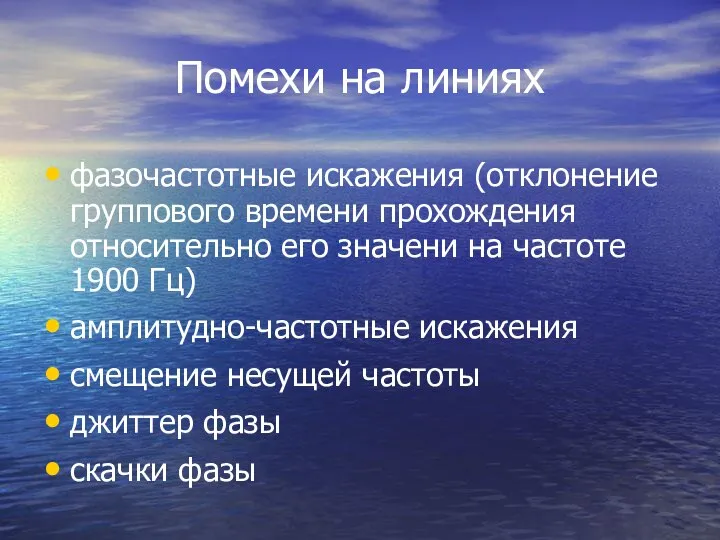 Помехи на линиях

• фазочастотные искажения (отклонение группового времени прохождения относительно его значени на частоте 1900 Гц)
• амплитудно-частотные искажения
• смещение несущей частоты
• джиттер фазы
• скачки фазы